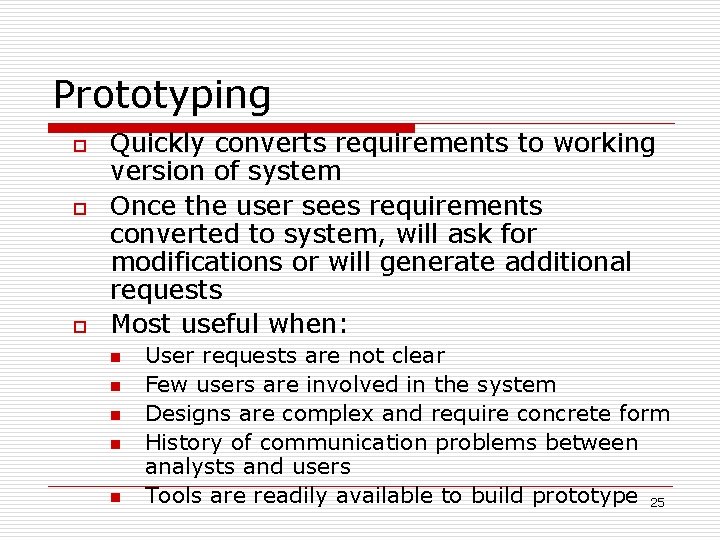 Prototyping

- Quickly converts requirements to working version of system
- Once the user sees requirements converted to system, will ask for modifications or will generate additional requests
- Most useful when:
  - User requests are not clear
  - Few users are involved in the system
  - Designs are complex and require concrete form
  - History of communication problems between analysts and users
  - Tools are readily available to build prototype

25